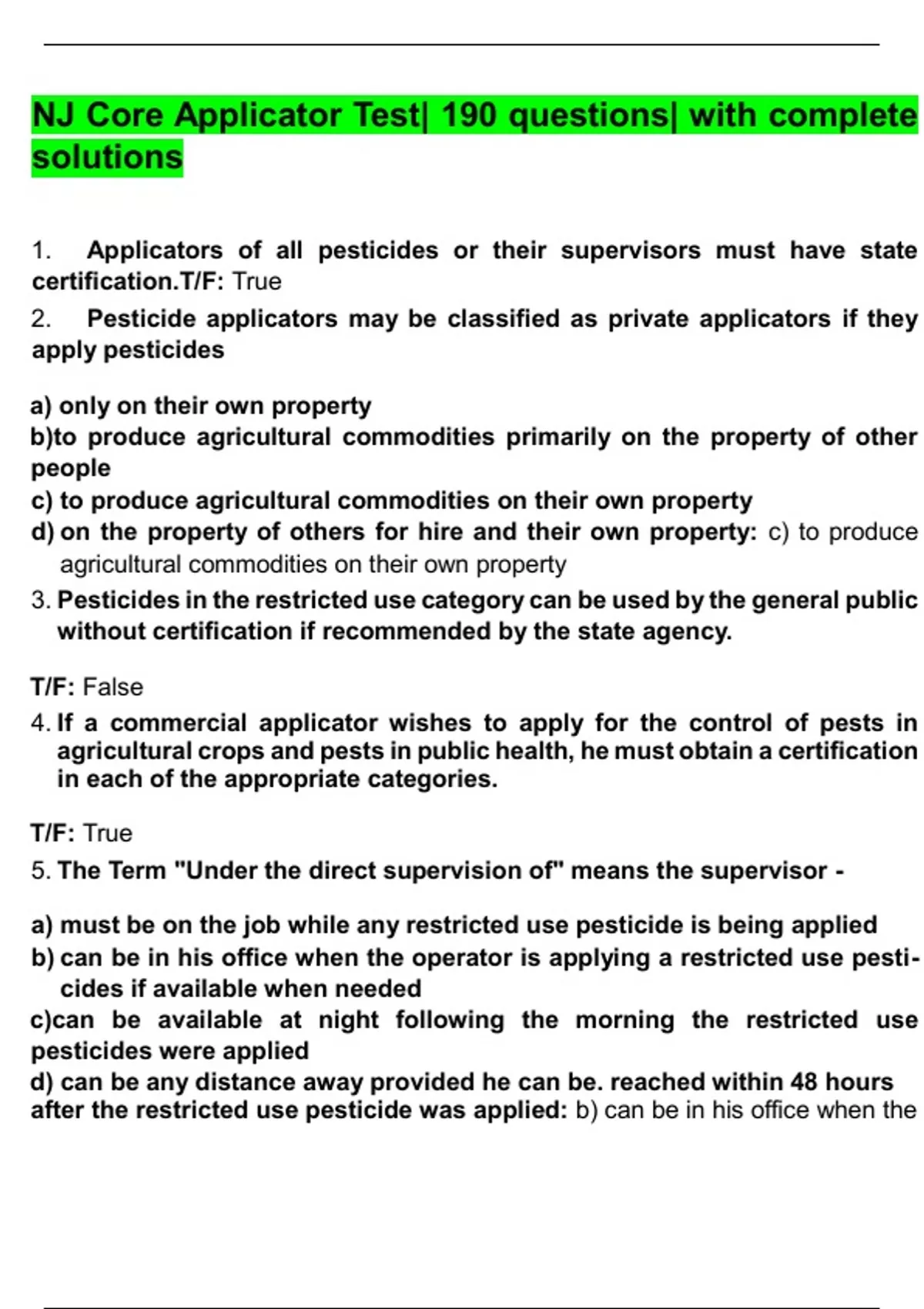 NJ Core Applicator Test| 190 questions| with complete solutions

1. Applicators of all pesticides or their supervisors must have state certification.T/F: True

2. Pesticide applicators may be classified as private applicators if they apply pesticides

a) only on their own property
b)to produce agricultural commodities primarily on the property of other people
c) to produce agricultural commodities on their own property
d) on the property of others for hire and their own property: c) to produce agricultural commodities on their own property

3. Pesticides in the restricted use category can be used by the general public without certification if recommended by the state agency.

T/F: False

4. If a commercial applicator wishes to apply for the control of pests in agricultural crops and pests in public health, he must obtain a certification in each of the appropriate categories.

T/F: True

5. The Term "Under the direct supervision of" means the supervisor -

a) must be on the job while any restricted use pesticide is being applied
b) can be in his office when the operator is applying a restricted use pesticides if available when needed
c)can be available at night following the morning the restricted use pesticides were applied
d) can be any distance away provided he can be. reached within 48 hours after the restricted use pesticide was applied: b) can be in his office when the